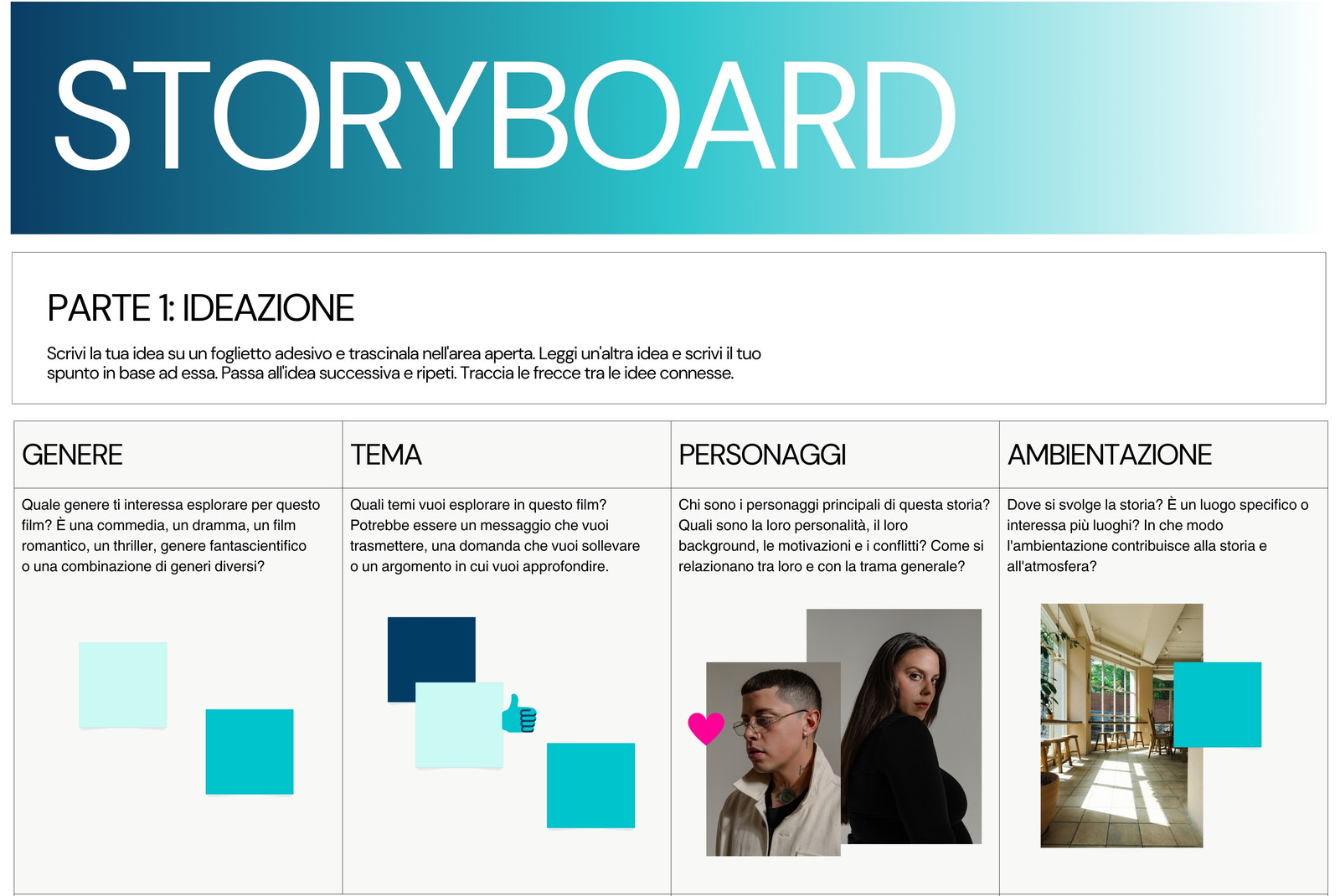 STORYBOARD

PARTE 1: IDEAZIONE

Scrivi la tua idea su un foglietto adesivo e trascinala nell'area aperta. Leggi un'altra idea e scrivi il tuo spunto in base ad essa. Passa all'idea successiva e ripeti. Traccia le frecce tra le idee connesse.

| GENERE | TEMA | PERSONAGGI | AMBIENTAZIONE |
|---|---|---|---|
| Quale genere ti interessa esplorare per questo film? È una commedia, un dramma, un film romantico, un thriller, genere fantascientifico o una combinazione di generi diversi? | Quali temi vuoi esplorare in questo film? Potrebbe essere un messaggio che vuoi trasmettere, una domanda che vuoi sollevare o un argomento in cui vuoi approfondire. | Chi sono i personaggi principali di questa storia? Quali sono la loro personalità, il loro background, le motivazioni e i conflitti? Come si relazionano tra loro e con la trama generale? | Dove si svolge la storia? È un luogo specifico o interessa più luoghi? In che modo l'ambientazione contribuisce alla storia e all'atmosfera? |